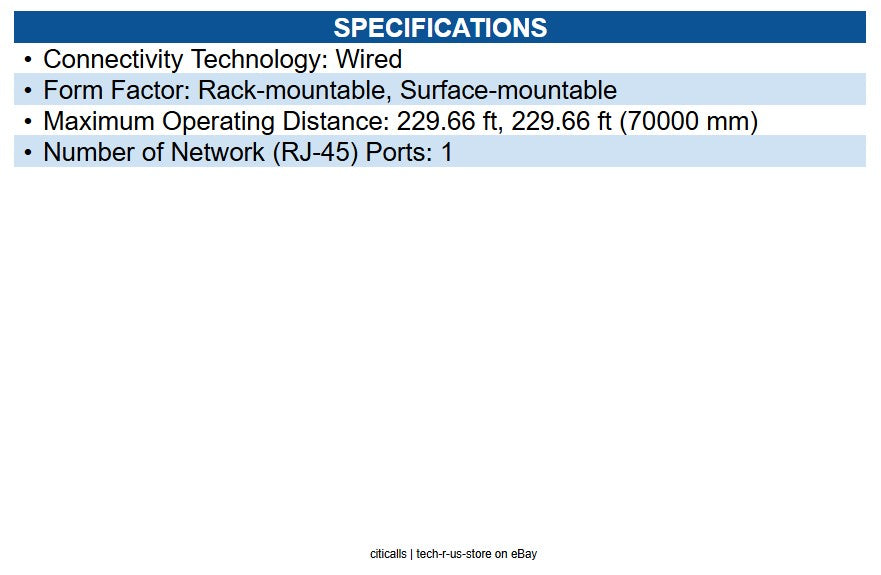 SPECIFICATIONS

• Connectivity Technology: Wired
• Form Factor: Rack-mountable, Surface-mountable
• Maximum Operating Distance: 229.66 ft, 229.66 ft (70000 mm)
• Number of Network (RJ-45) Ports: 1

citicalls | tech-r-us-store on eBay